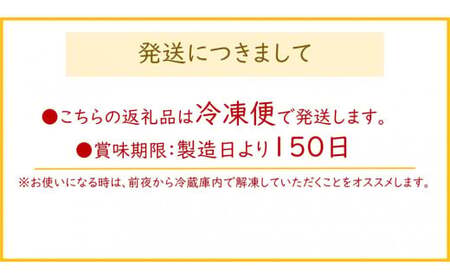 発送につきまして

●こちらの返礼品は冷凍便で発送します。

●賞味期限：製造日より150日

※お使いになる時は、前夜から冷蔵庫内で解凍していただくことをオススメします。